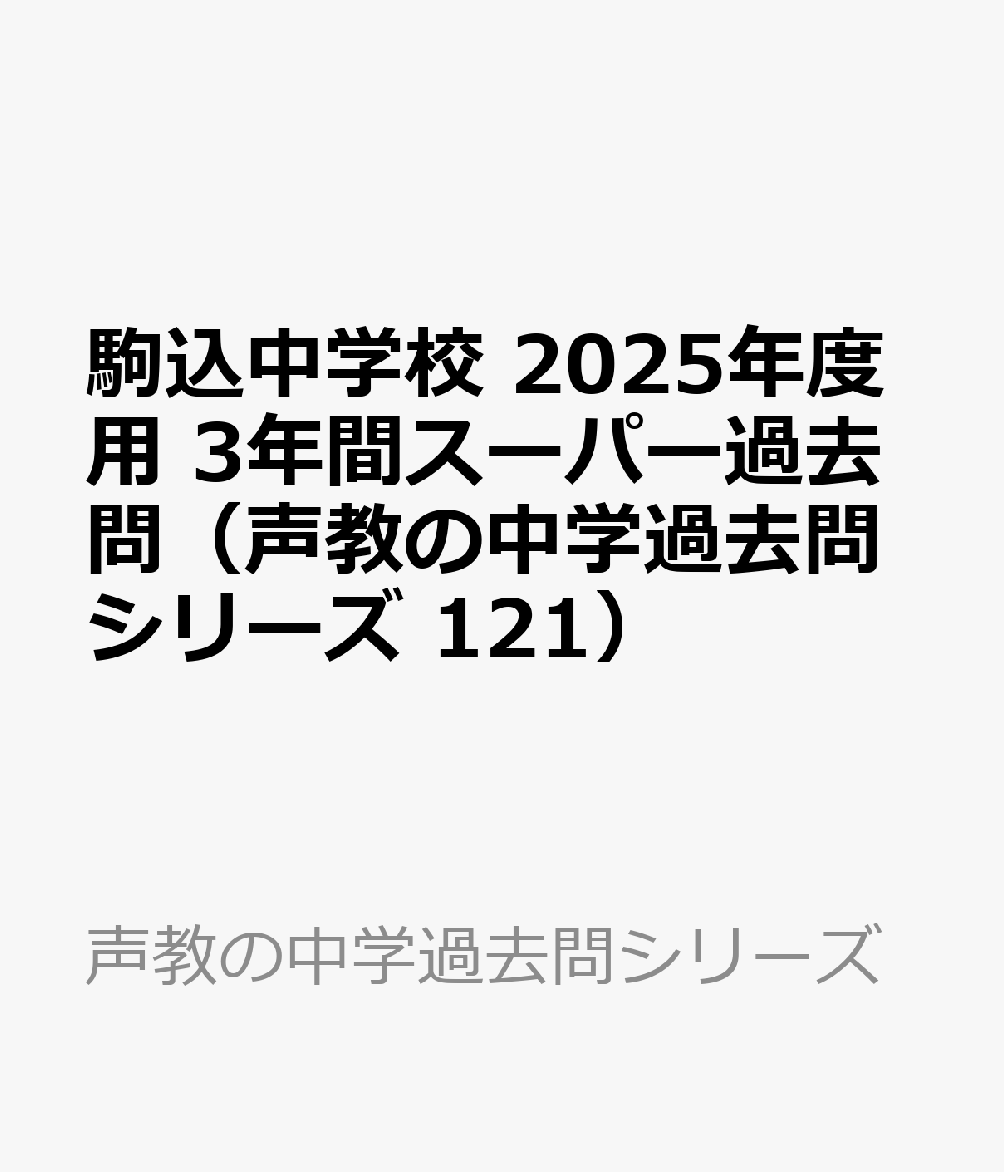 駒込中学校 2025年度用 3年間スーパー過去問（声教の中学過去問シリーズ 121）

声教の中学過去問シリーズ